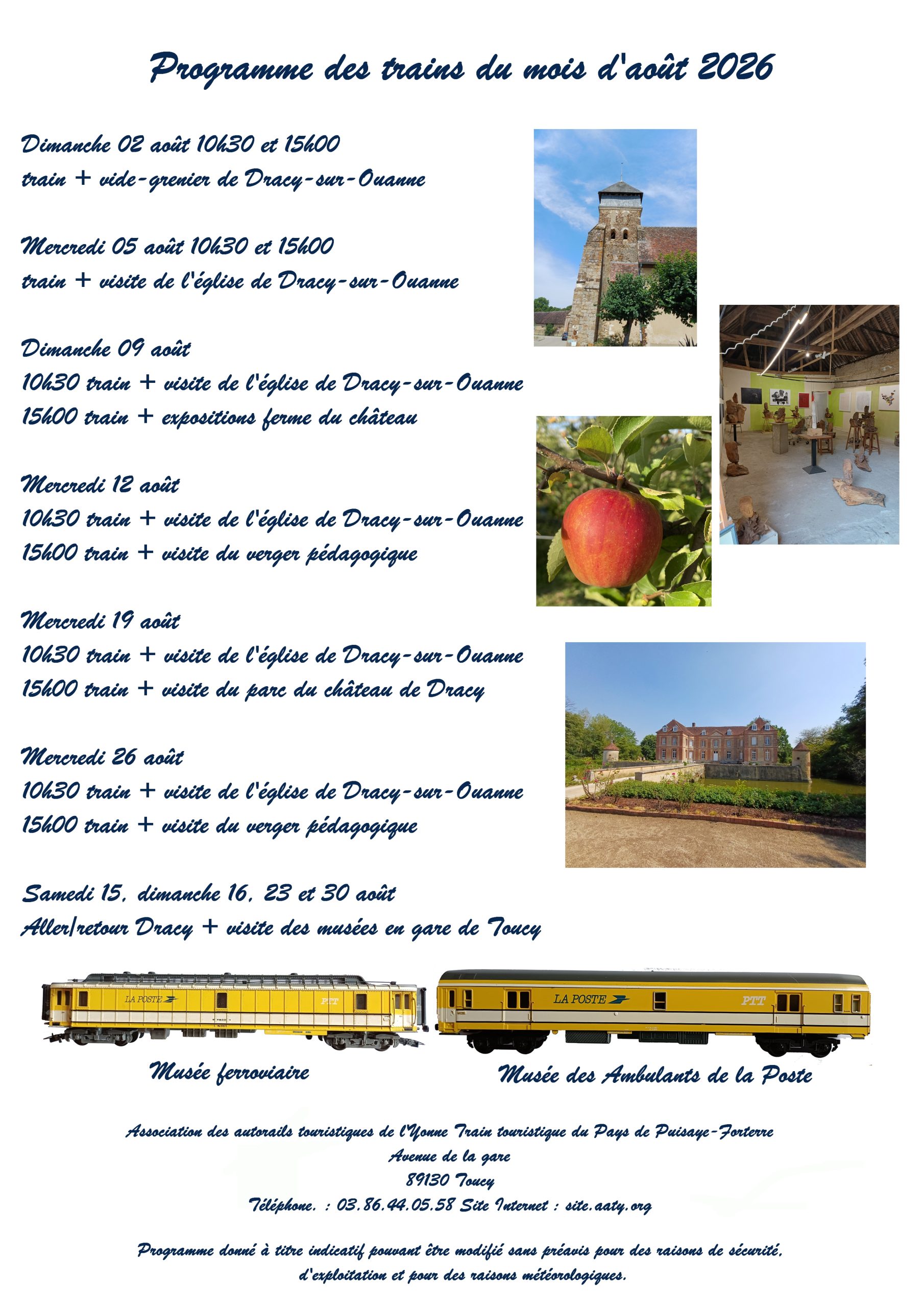 Programme des trains du mois d'août 2026

Dimanche 02 août 10h30 et 15h00
train + vide-grenier de Dracy-sur-Ouanne

Mercredi 05 août 10h30 et 15h00
train + visite de l'église de Dracy-sur-Ouanne

Dimanche 09 août
10h30 train + visite de l'église de Dracy-sur-Ouanne
15h00 train + expositions ferme du château

Mercredi 12 août
10h30 train + visite de l'église de Dracy-sur-Ouanne
15h00 train + visite du verger pédagogique

Mercredi 19 août
10h30 train + visite de l'église de Dracy-sur-Ouanne
15h00 train + visite du parc du château de Dracy

Mercredi 26 août
10h30 train + visite de l'église de Dracy-sur-Ouanne
15h00 train + visite du verger pédagogique

Samedi 15, dimanche 16, 23 et 30 août
Aller/retour Dracy + visite des musées en gare de Toucy

LA POSTE
PTT

LA POSTE
PTT

Musée ferroviaire

Musée des Ambulants de la Poste

Association des autorails touristiques de l'Yonne Train touristique du Pays de Puisaye-Forterre
Avenue de la gare
89130 Toucy
Téléphone. : 03.86.44.05.58 Site Internet : site.aaty.org

Programme donné à titre indicatif pouvant être modifié sans préavis pour des raisons de sécurité, d'exploitation et pour des raisons météorologiques.